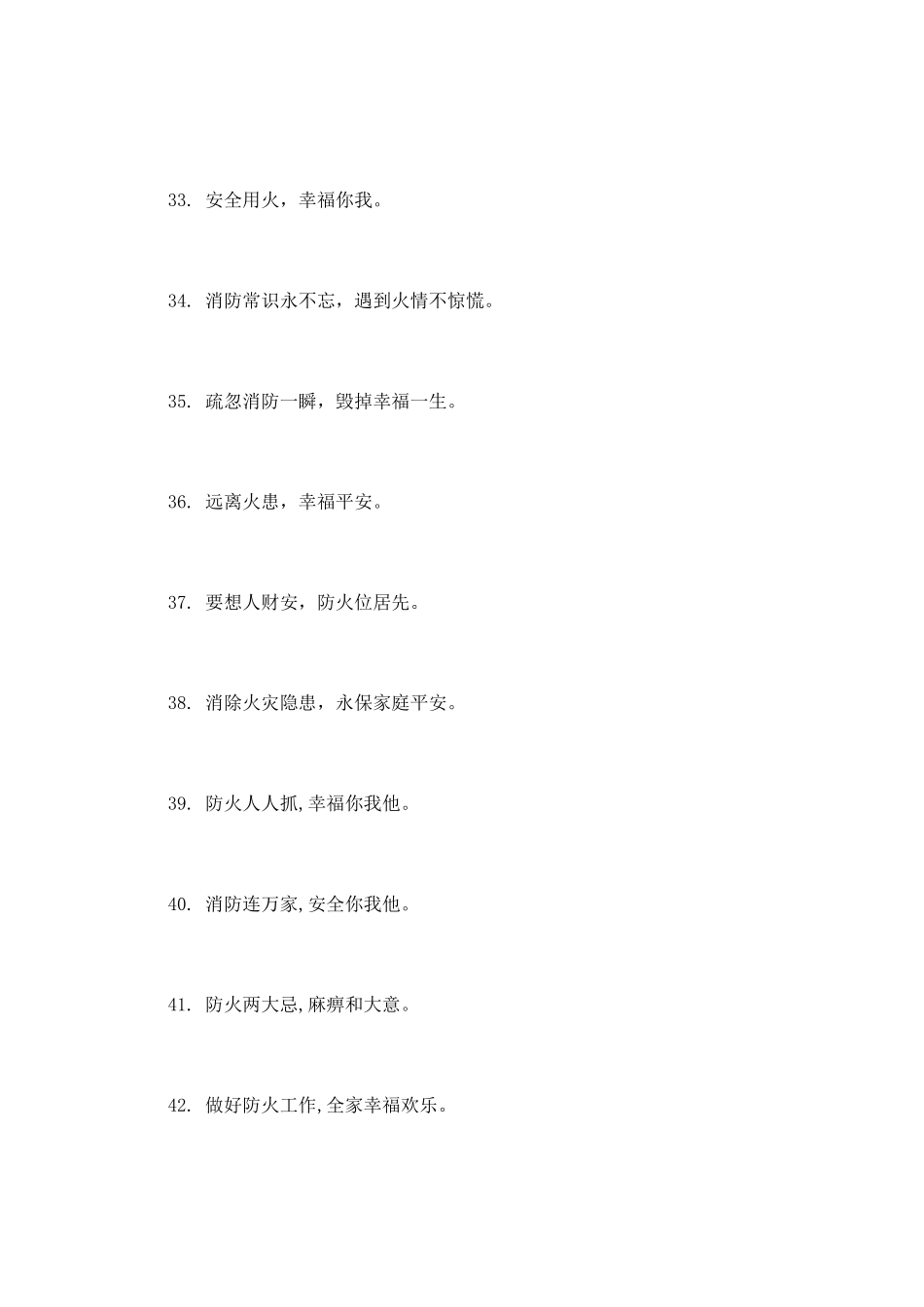 33. 安全用火，幸福你我。

34. 消防常识永不忘，遇到火情不惊慌。

35. 疏忽消防一瞬，毁掉幸福一生。

36. 远离火患，幸福平安。

37. 要想人财安，防火位居先。

38. 消除火灾隐患，永保家庭平安。

39. 防火人人抓,幸福你我他。

40. 消防连万家,安全你我他。

41. 防火两大忌,麻痹和大意。

42. 做好防火工作,全家幸福欢乐。